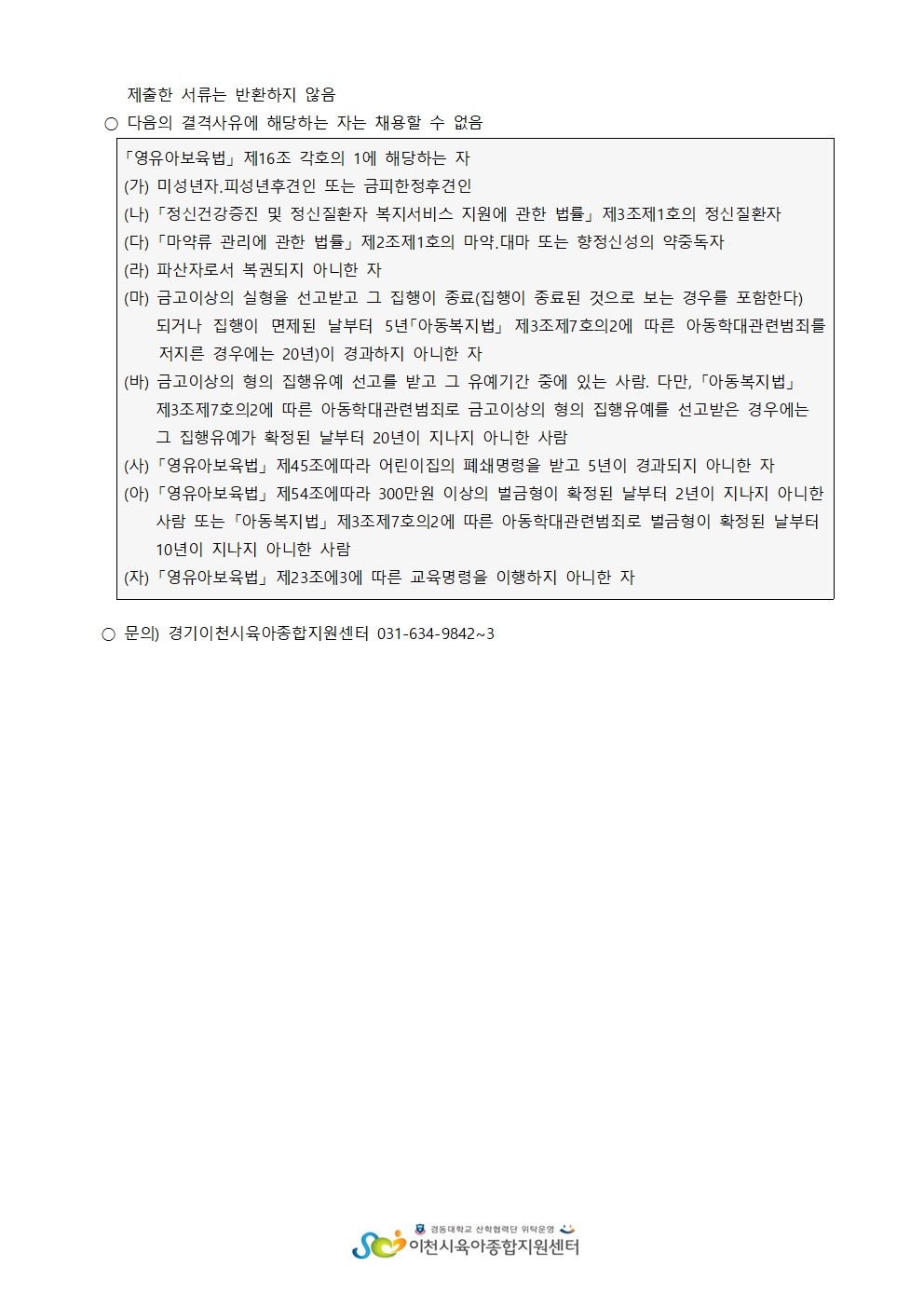 제출한 서류는 반환하지 않음

○ 다음의 결격사유에 해당하는 자는 채용할 수 없음

「영유아보육법」 제16조 각호의 1에 해당하는 자
(가) 미성년자.피성년후견인 또는 금피한정후견인
(나) 「정신건강증진 및 정신질환자 복지서비스 지원에 관한 법률」 제3조제1호의 정신질환자
(다) 「마약류 관리에 관한 법률」 제2조제1호의 마약.대마 또는 향정신성의 약중독자
(라) 파산자로서 복권되지 아니한 자
(마) 금고이상의 실형을 선고받고 그 집행이 종료(집행이 종료된 것으로 보는 경우를 포함한다) 되거나 집행이 면제된 날부터 5년「아동복지법」 제3조제7호의2에 따른 아동학대관련범죄를 저지른 경우에는 20년)이 경과하지 아니한 자
(바) 금고이상의 형의 집행유예 선고를 받고 그 유예기간 중에 있는 사람. 다만, 「아동복지법」 제3조제7호의2에 따른 아동학대관련범죄로 금고이상의 형의 집행유예를 선고받은 경우에는 그 집행유예가 확정된 날부터 20년이 지나지 아니한 사람
(사) 「영유아보육법」 제45조에따라 어린이집의 폐쇄명령을 받고 5년이 경과되지 아니한 자
(아) 「영유아보육법」 제54조에따라 300만원 이상의 벌금형이 확정된 날부터 2년이 지나지 아니한 사람 또는 「아동복지법」 제3조제7호의2에 따른 아동학대관련범죄로 벌금형이 확정된 날부터 10년이 지나지 아니한 사람
(자) 「영유아보육법」 제23조에3에 따른 교육명령을 이행하지 아니한 자

○ 문의) 경기이천시육아종합지원센터 031-634-9842~3

경동대학교 산학협력단 위탁운영
이천시육아종합지원센터